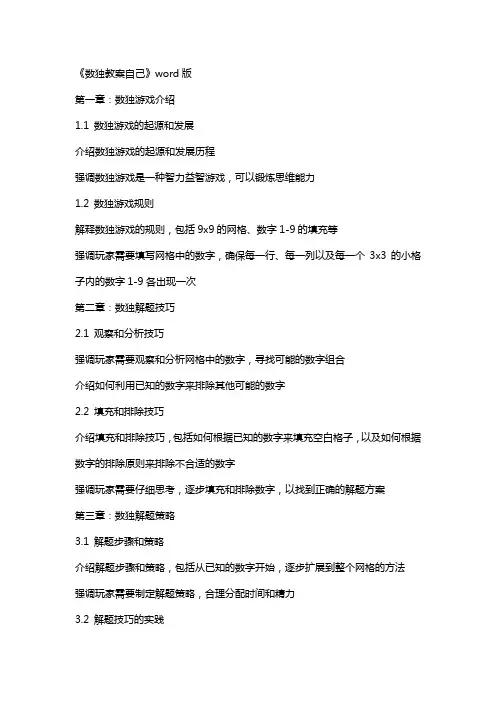 《数独教案自己》word 版

第一章：数独游戏介绍

1.1 数独游戏的起源和发展

介绍数独游戏的起源和发展历程

强调数独游戏是一种智力益智游戏，可以锻炼思维能力

1.2 数独游戏规则

解释数独游戏的规则，包括 9x9 的网格、数字 1-9 的填充等

强调玩家需要填写网格中的数字，确保每一行、每一列以及每一个 3x3 的小格子内的数字 1-9 各出现一次

第二章：数独解题技巧

2.1 观察和分析技巧

强调玩家需要观察和分析网格中的数字，寻找可能的数字组合

介绍如何利用已知的数字来排除其他可能的数字

2.2 填充和排除技巧

介绍填充和排除技巧，包括如何根据已知的数字来填充空白格子，以及如何根据数字的排除原则来排除不合适的数字

强调玩家需要仔细思考，逐步填充和排除数字，以找到正确的解题方案

第三章：数独解题策略

3.1 解题步骤和策略

介绍解题步骤和策略，包括从已知的数字开始，逐步扩展到整个网格的方法

强调玩家需要制定解题策略，合理分配时间和精力

3.2 解题技巧的实践